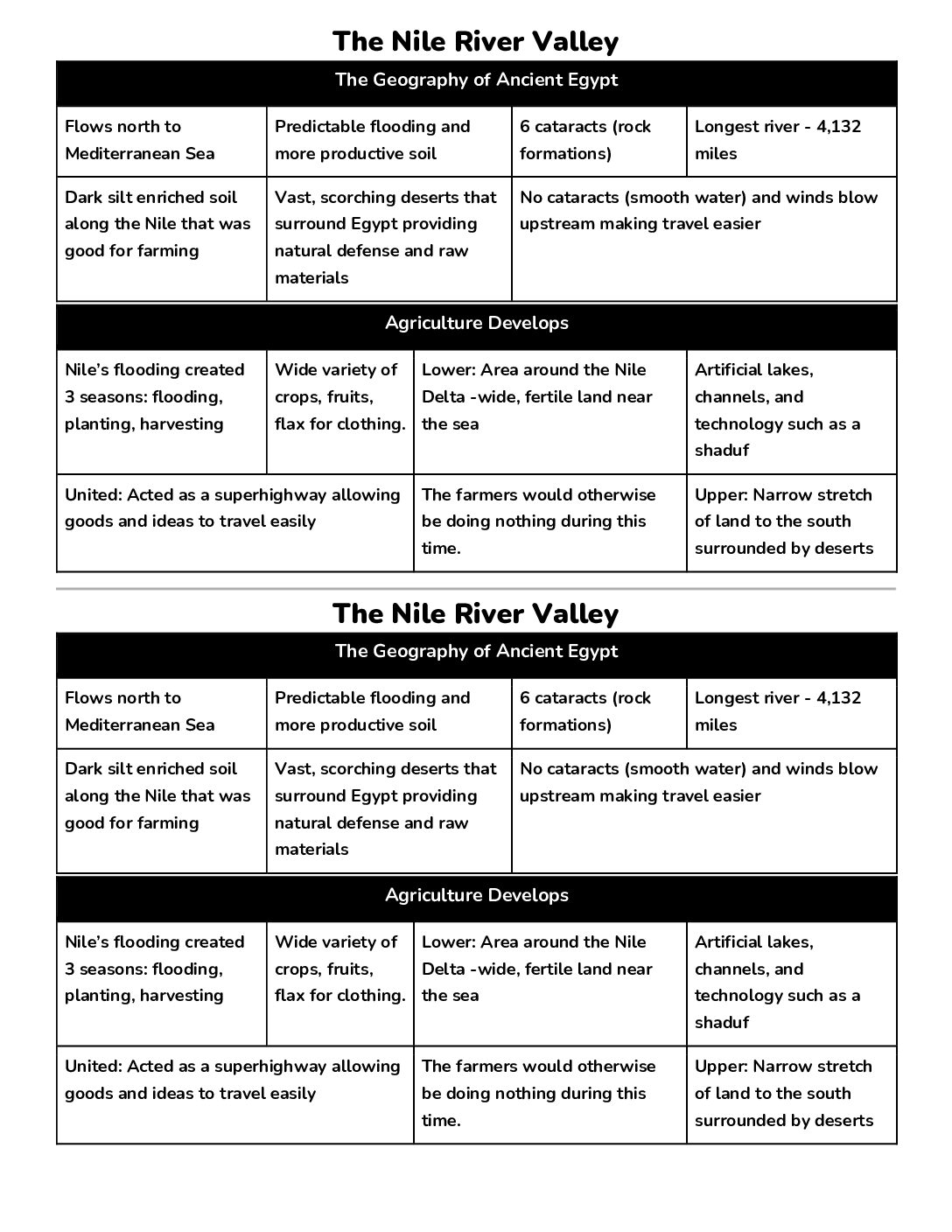 The Nile River Valley

| The Geography of Ancient Egypt | | | |
|---|---|---|---|
| Flows north to Mediterranean Sea | Predictable flooding and more productive soil | 6 cataracts (rock formations) | Longest river - 4,132 miles |
| Dark silt enriched soil along the Nile that was good for farming | Vast, scorching deserts that surround Egypt providing natural defense and raw materials | No cataracts (smooth water) and winds blow upstream making travel easier | |

| Agriculture Develops | | | |
|---|---|---|---|
| Nile's flooding created 3 seasons: flooding, planting, harvesting | Wide variety of crops, fruits, flax for clothing. | Lower: Area around the Nile Delta -wide, fertile land near the sea | Artificial lakes, channels, and technology such as a shaduf |
| United: Acted as a superhighway allowing goods and ideas to travel easily | | The farmers would otherwise be doing nothing during this time. | Upper: Narrow stretch of land to the south surrounded by deserts |

The Nile River Valley

| The Geography of Ancient Egypt | | | |
|---|---|---|---|
| Flows north to Mediterranean Sea | Predictable flooding and more productive soil | 6 cataracts (rock formations) | Longest river - 4,132 miles |
| Dark silt enriched soil along the Nile that was good for farming | Vast, scorching deserts that surround Egypt providing natural defense and raw materials | No cataracts (smooth water) and winds blow upstream making travel easier | |

| Agriculture Develops | | | |
|---|---|---|---|
| Nile's flooding created 3 seasons: flooding, planting, harvesting | Wide variety of crops, fruits, flax for clothing. | Lower: Area around the Nile Delta -wide, fertile land near the sea | Artificial lakes, channels, and technology such as a shaduf |
| United: Acted as a superhighway allowing goods and ideas to travel easily | | The farmers would otherwise be doing nothing during this time. | Upper: Narrow stretch of land to the south surrounded by deserts |